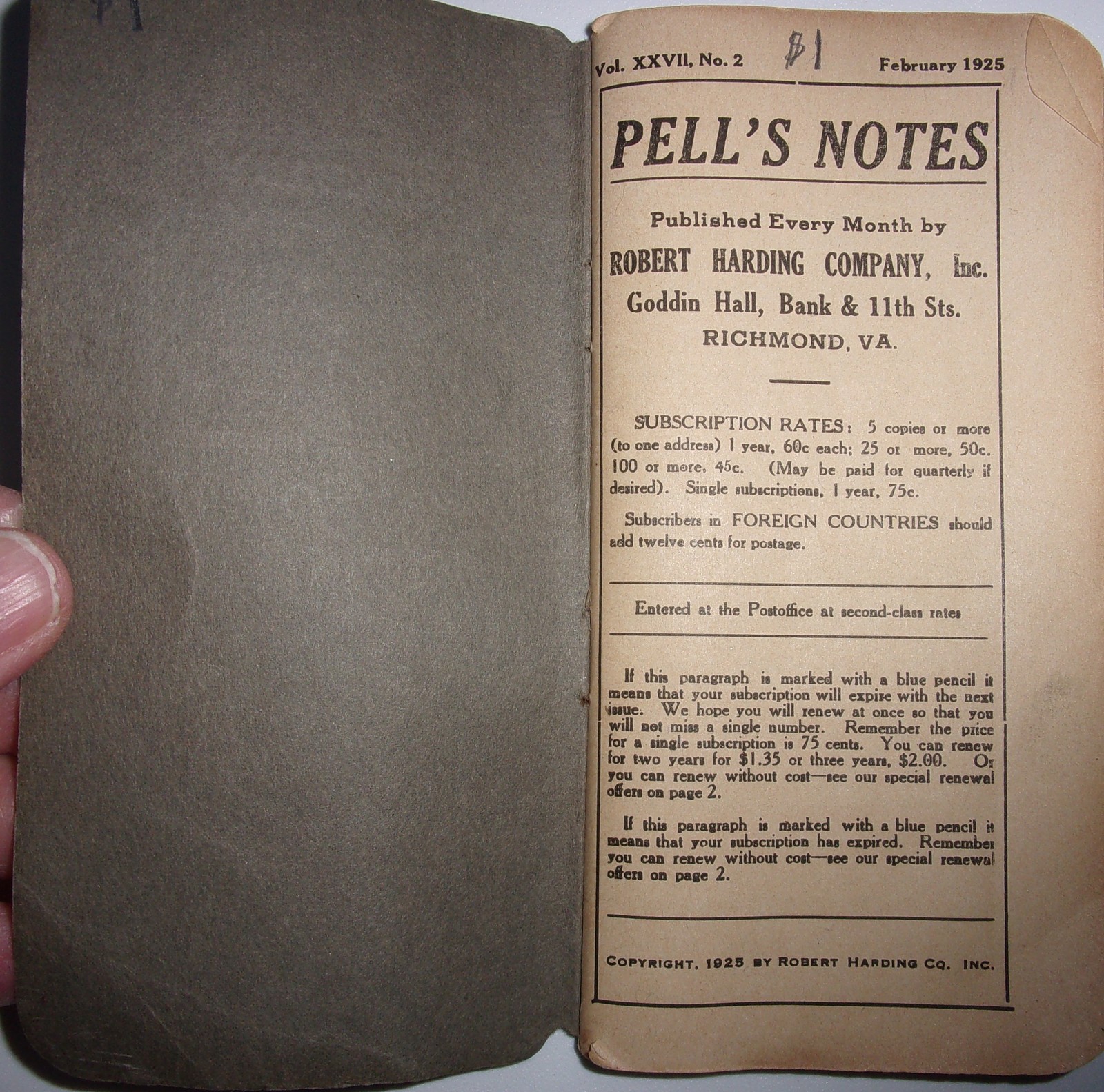 $1

Vol. XXVII, No. 2 $1 February 1925

PELL'S NOTES

Published Every Month by
ROBERT HARDING COMPANY, Inc.
Goddin Hall, Bank & 11th Sts.
RICHMOND, VA.

SUBSCRIPTION RATES: 5 copies or more (to one address) 1 year, 60c each; 25 or more, 50c. 100 or more, 45c. (May be paid for quarterly if desired). Single subscriptions, 1 year, 75c.

Subscribers in FOREIGN COUNTRIES should add twelve cents for postage.

Entered at the Postoffice at second-class rates

If this paragraph is marked with a blue pencil it means that your subscription will expire with the next issue. We hope you will renew at once so that you will not miss a single number. Remember the price for a single subscription is 75 cents. You can renew for two years for $1.35 or three years, $2.00. Or you can renew without cost—see our special renewal offers on page 2.

If this paragraph is marked with a blue pencil it means that your subscription has expired. Remember you can renew without cost—see our special renewal offers on page 2.

COPYRIGHT, 1925 BY ROBERT HARDING CO. INC.